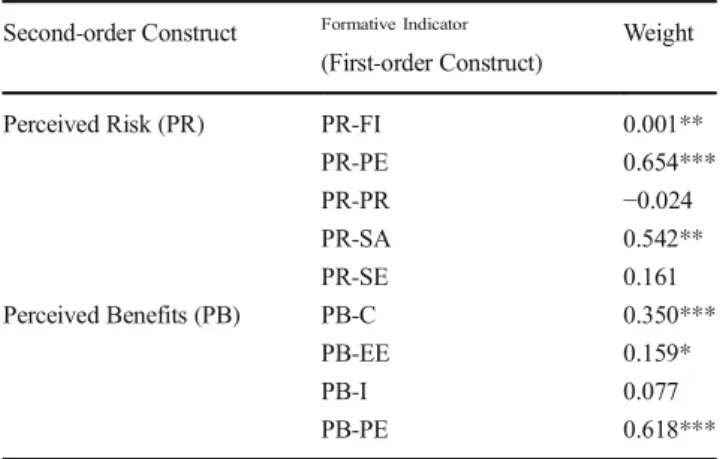 | Second-order Construct | Formative Indicator (First-order Construct) | Weight |
|---|---|---|
| Perceived Risk (PR) | PR-FI | 0.001** |
| | PR-PE | 0.654*** |
| | PR-PR | −0.024 |
| | PR-SA | 0.542** |
| | PR-SE | 0.161 |
| Perceived Benefits (PB) | PB-C | 0.350*** |
| | PB-EE | 0.159* |
| | PB-I | 0.077 |
| | PB-PE | 0.618*** |